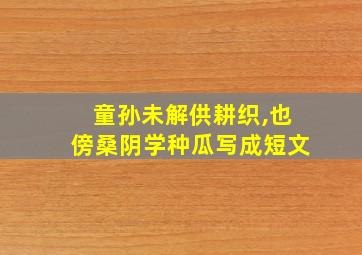 童孙未解供耕织,也傍桑阴学种瓜写成短文